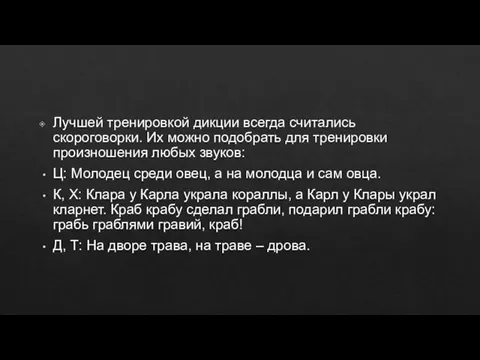 Лучшей тренировкой дикции всегда считались скороговорки. Их можно подобрать для тренировки произношения любых звуков:

Ц: Молодец среди овец, а на молодца и сам овца.

К, Х: Клара у Карла украла кораллы, а Карл у Клары украл кларнет. Краб крабу сделал грабли, подарил грабли крабу: грабь граблями гравий, краб!

Д, Т: На дворе трава, на траве – дрова.